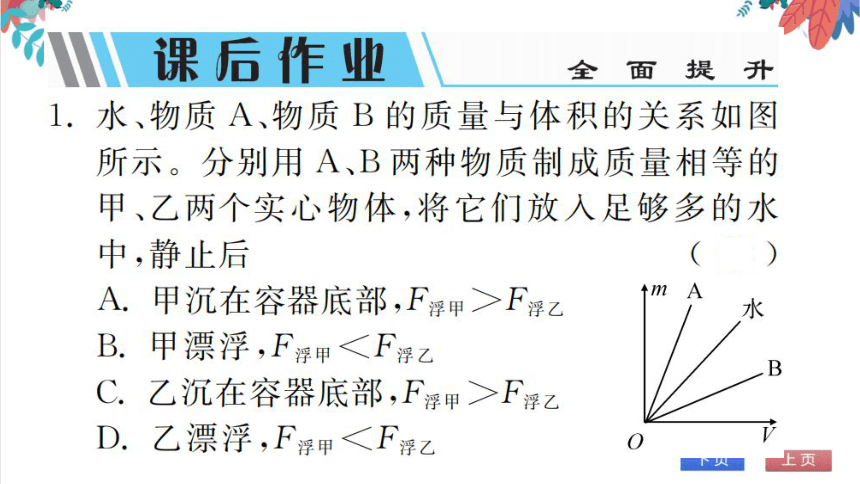 课后作业

全面提升

1. 水、物质 A、物质 B 的质量与体积的关系如图所示。分别用 A、B 两种物质制成质量相等的甲、乙两个实心物体，将它们放入足够多的水中，静止后 （　　）

A. 甲沉在容器底部，$F_{浮甲}>F_{浮乙}$

B. 甲漂浮，$F_{浮甲}<F_{浮乙}$

C. 乙沉在容器底部，$F_{浮甲}>F_{浮乙}$

D. 乙漂浮，$F_{浮甲}<F_{浮乙}$

$m$ A 水 B $O$ $V$

下页 上页